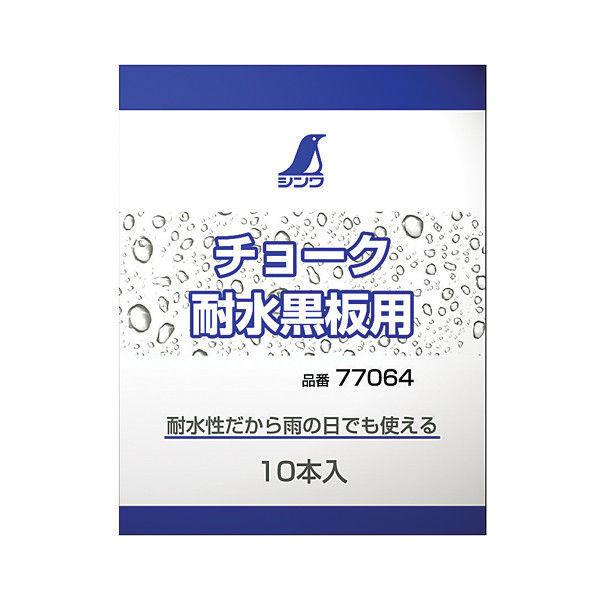 シンワ

チョーク
耐水黒板用

品番 77064

耐水性だから雨の日でも使える

10本入